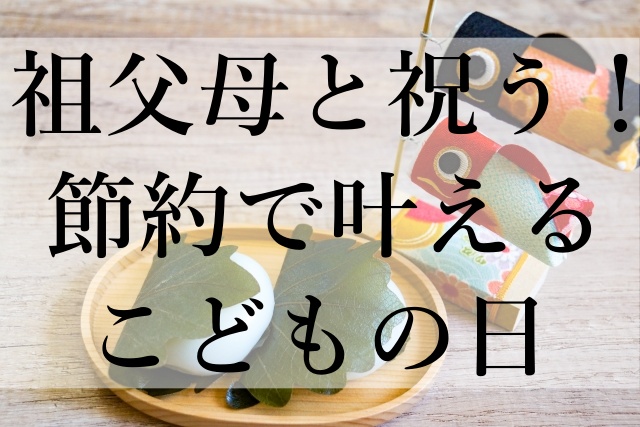 祖父母と祝う！
節約で叶える
こどもの日